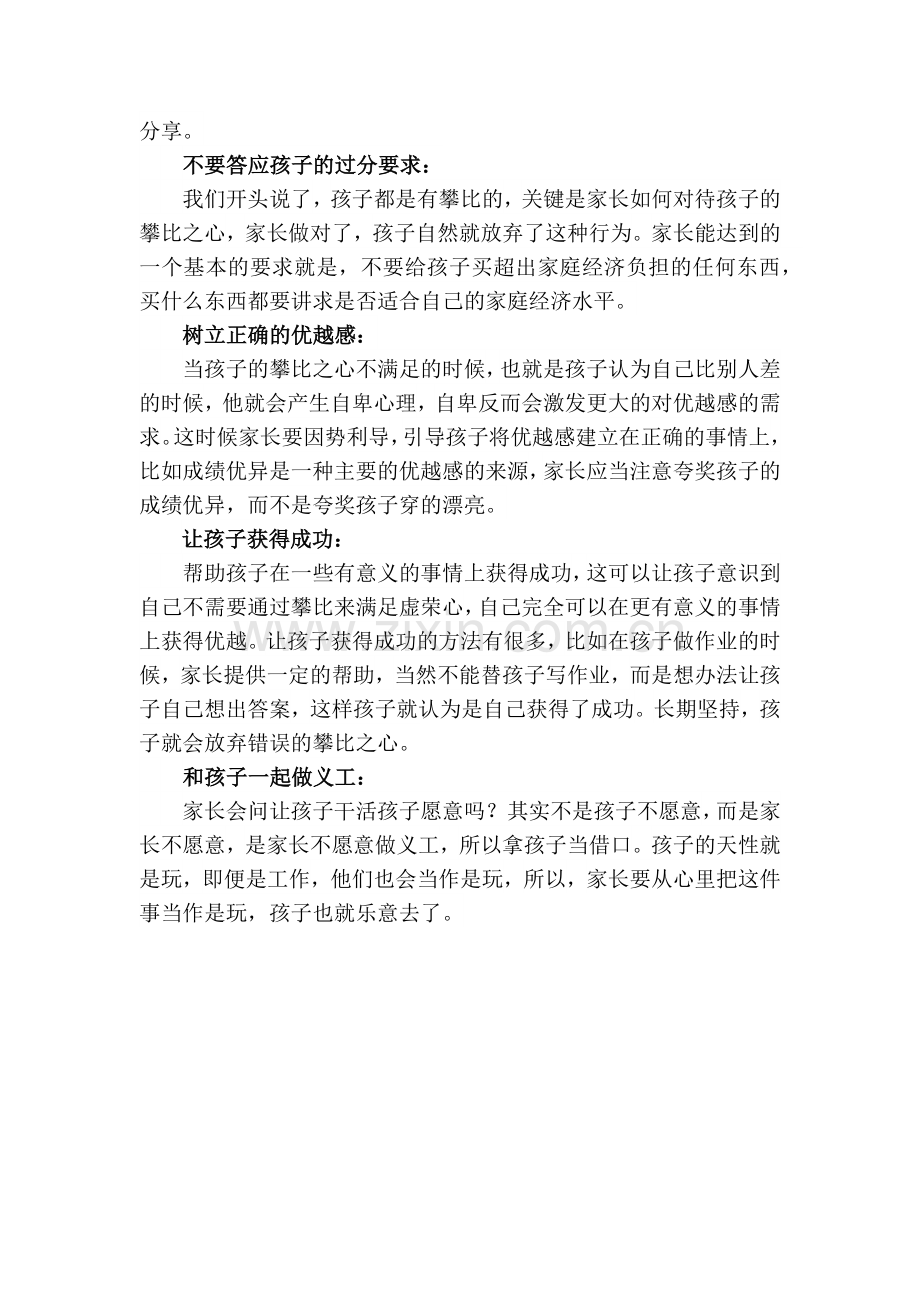 分享。

不要答应孩子的过分要求：

我们开头说了，孩子都是有攀比的，关键是家长如何对待孩子的攀比之心，家长做对了，孩子自然就放弃了这种行为。家长能达到的一个基本的要求就是，不要给孩子买超出家庭经济负担的任何东西，买什么东西都要讲求是否适合自己的家庭经济水平。

树立正确的优越感：

当孩子的攀比之心不满足的时候，也就是孩子认为自己比别人差的时候，他就会产生自卑心理，自卑反而会激发更大的对优越感的需求。这时候家长要因势利导，引导孩子将优越感建立在正确的事情上，比如成绩优异是一种主要的优越感的来源，家长应当注意夸奖孩子的成绩优异，而不是夸奖孩子穿的漂亮。

让孩子获得成功：

帮助孩子在一些有意义的事情上获得成功，这可以让孩子意识到自己不需要通过攀比来满足虚荣心，自己完全可以在更有意义的事情上获得优越。让孩子获得成功的方法有很多，比如在孩子做作业的时候，家长提供一定的帮助，当然不能替孩子写作业，而是想办法让孩子自己想出答案，这样孩子就认为是自己获得了成功。长期坚持，孩子就会放弃错误的攀比之心。

和孩子一起做义工：

家长会问让孩子干活孩子愿意吗？其实不是孩子不愿意，而是家长不愿意，是家长不愿意做义工，所以拿孩子当借口。孩子的天性就是玩，即便是工作，他们也会当作是玩，所以，家长要从心里把这件事当作是玩，孩子也就乐意去了。

ziyin.com.cn